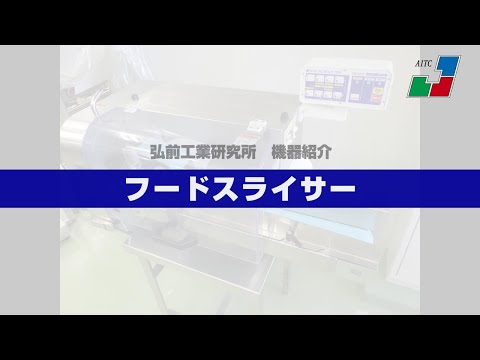 AITC

弘前工業研究所　機器紹介

フードスライサー